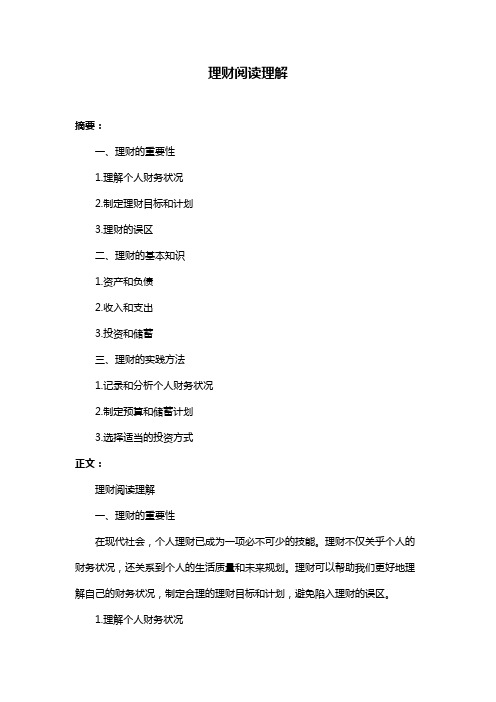 理财阅读理解

摘要：

一、理财的重要性

1.理解个人财务状况

2.制定理财目标和计划

3.理财的误区

二、理财的基本知识

1.资产和负债

2.收入和支出

3.投资和储蓄

三、理财的实践方法

1.记录和分析个人财务状况

2.制定预算和储蓄计划

3.选择适当的投资方式

正文：

理财阅读理解

一、理财的重要性

在现代社会，个人理财已成为一项必不可少的技能。理财不仅关乎个人的财务状况，还关系到个人的生活质量和未来规划。理财可以帮助我们更好地理解自己的财务状况，制定合理的理财目标和计划，避免陷入理财的误区。

1.理解个人财务状况